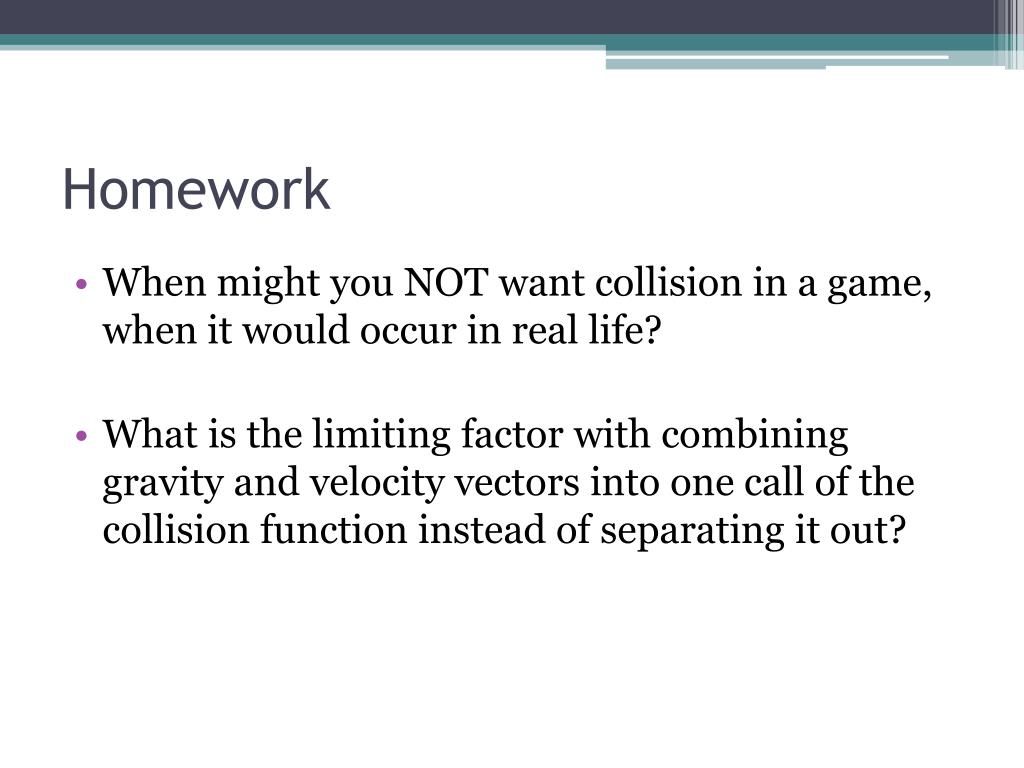 Homework

• When might you NOT want collision in a game, when it would occur in real life?

• What is the limiting factor with combining gravity and velocity vectors into one call of the collision function instead of separating it out?